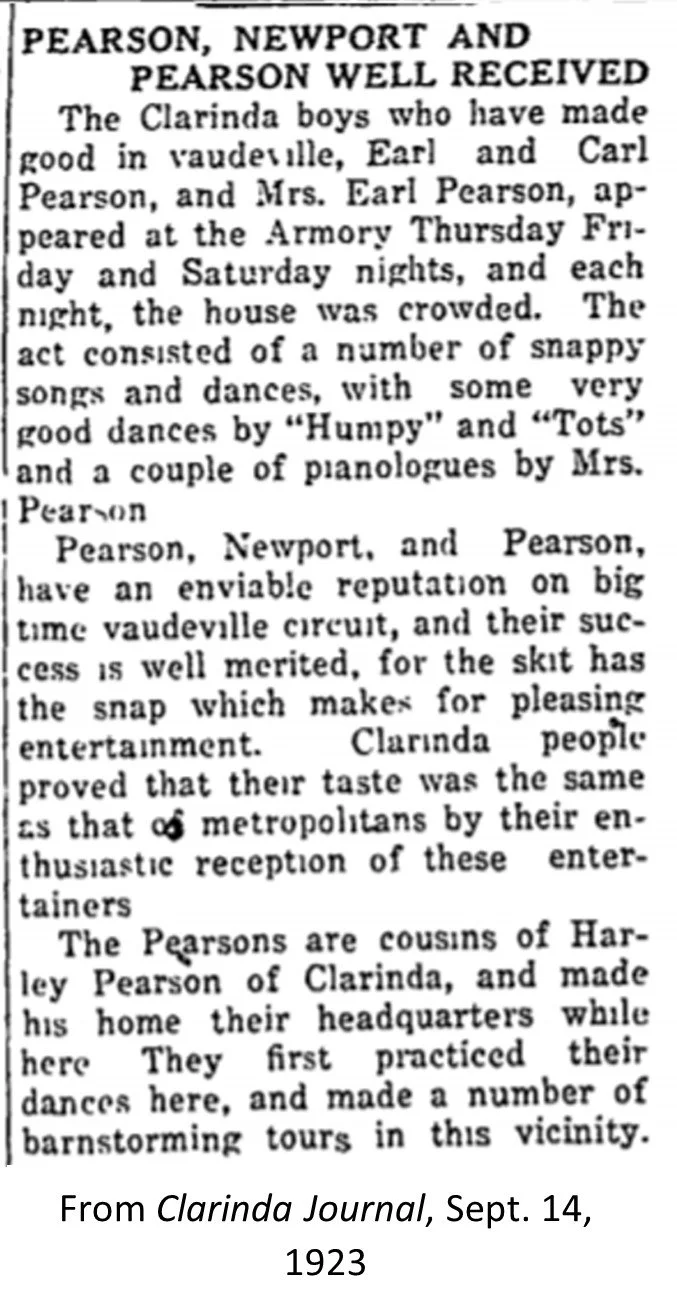 PEARSON, NEWPORT AND PEARSON WELL RECEIVED

The Clarinda boys who have made good in vaudeville, Earl and Carl Pearson, and Mrs. Earl Pearson, appeared at the Armory Thursday Friday and Saturday nights, and each night, the house was crowded. The act consisted of a number of snappy songs and dances, with some very good dances by "Humpy" and "Tots" and a couple of pianologues by Mrs. Pearson

Pearson, Newport, and Pearson, have an enviable reputation on big time vaudeville circuit, and their success is well merited, for the skit has the snap which makes for pleasing entertainment. Clarinda people proved that their taste was the same as that of metropolitans by their enthusiastic reception of these entertainers

The Pearsons are cousins of Harley Pearson of Clarinda, and made his home their headquarters while here They first practiced their dances here, and made a number of barnstorming tours in this vicinity.

From Clarinda Journal, Sept. 14, 1923